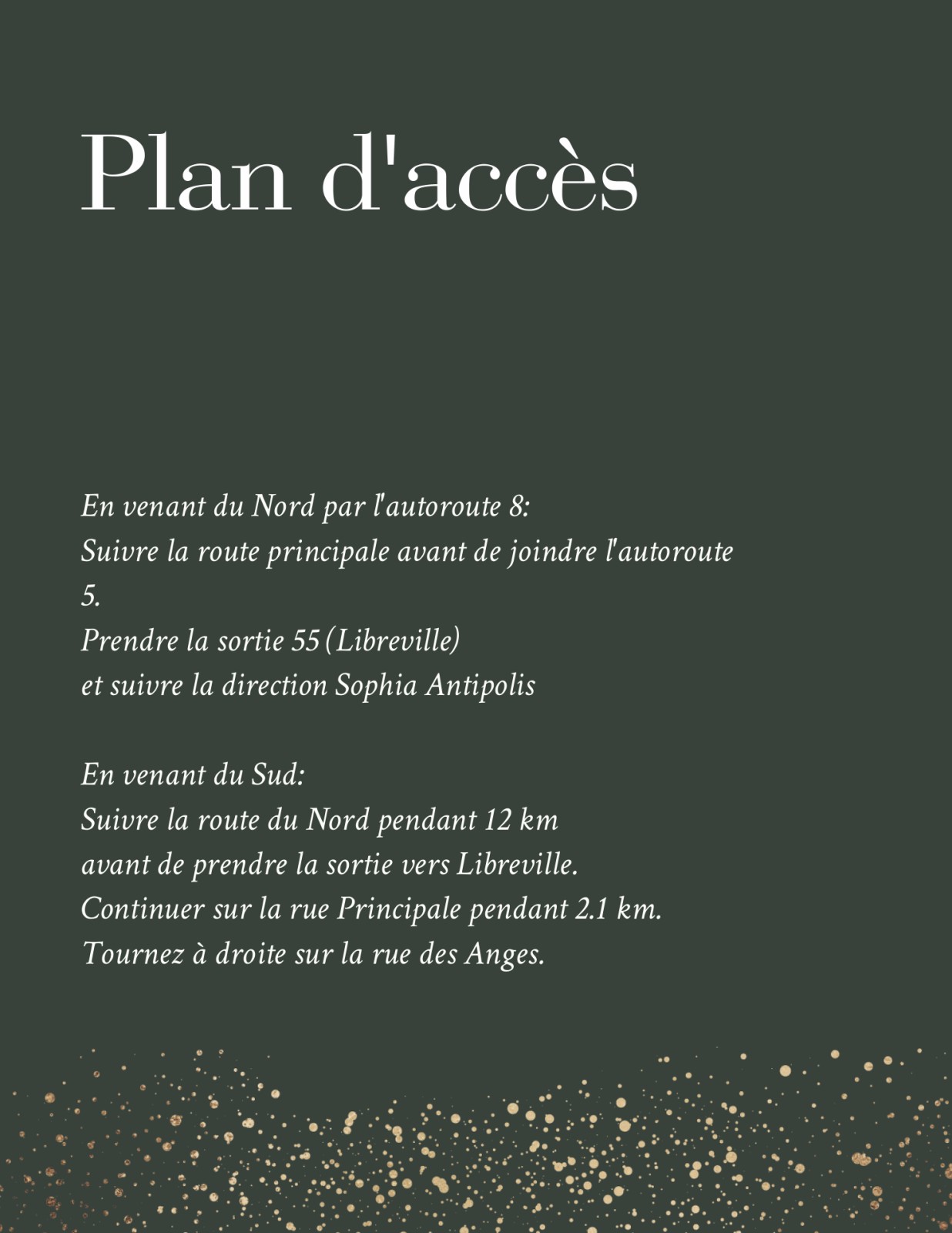 Plan d'accès

En venant du Nord par l'autoroute 8:
Suivre la route principale avant de joindre l'autoroute 5.
Prendre la sortie 55 (Libreville)
et suivre la direction Sophia Antipolis

En venant du Sud:
Suivre la route du Nord pendant 12 km
avant de prendre la sortie vers Libreville.
Continuer sur la rue Principale pendant 2.1 km.
Tournez à droite sur la rue des Anges.